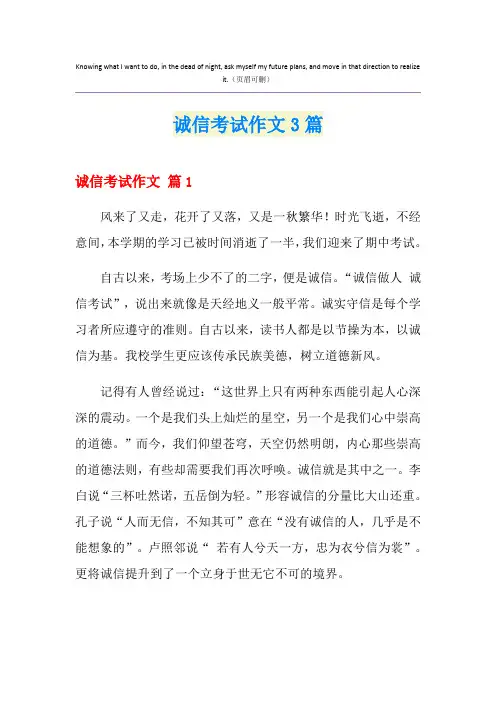 Knowing what I want to do, in the dead of night, ask myself my future plans, and move in that direction to realize it.（页眉可删）

诚信考试作文 3 篇

诚信考试作文 篇 1

风来了又走，花开了又落，又是一秋繁华！时光飞逝，不经意间，本学期的学习已被时间消逝了一半，我们迎来了期中考试。

自古以来，考场上少不了的二字，便是诚信。“诚信做人 诚信考试”，说出来就像是天经地义一般平常。诚实守信是每个学习者所应遵守的准则。自古以来，读书人都是以节操为本，以诚信为基。我校学生更应该传承民族美德，树立道德新风。

记得有人曾经说过：“这世界上只有两种东西能引起人心深深的震动。一个是我们头上灿烂的星空，另一个是我们心中崇高的道德。”而今，我们仰望苍穹，天空仍然明朗，内心那些崇高的道德法则，有些却需要我们再次呼唤。诚信就是其中之一。李白说“三杯吐然诺，五岳倒为轻。”形容诚信的分量比大山还重。孔子说“人而无信，不知其可”意在“没有诚信的人，几乎是不能想象的”。卢照邻说“ 若有人兮天一方，忠为衣兮信为裳”。更将诚信提升到了一个立身于世无它不可的境界。